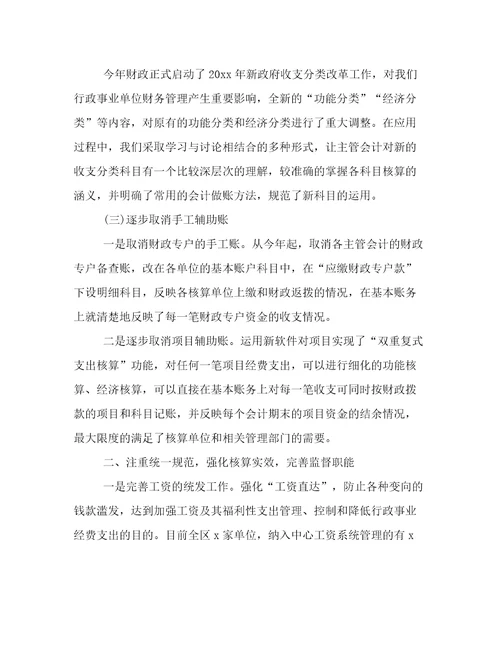 今年财政正式启动了20xx年新政府收支分类改革工作，对我们行政事业单位财务管理产生重要影响，全新的“功能分类”“经济分类”等内容，对原有的功能分类和经济分类进行了重大调整。在应用过程中，我们采取学习与讨论相结合的多种形式，让主管会计对新的收支分类科目有一个比较深层次的理解，较准确的掌握各科目核算的涵义，并明确了常用的会计做账方法，规范了新科目的运用。

(三)逐步取消手工辅助账

一是取消财政专户的手工账。从今年起，取消各主管会计的财政专户备查账，改在各单位的基本账户科目中，在“应缴财政专户款”下设明细科目，反映各核算单位上缴和财政返拨的情况，在基本账务上就清楚地反映了每一笔财政专户资金的收支情况。

二是逐步取消项目辅助账。运用新软件对项目实现了“双重复式支出核算”功能，对任何一笔项目经费支出，可以进行细化的功能核算、经济核算，可以直接在基本账务上对每一笔收支可同时按财政拨款的项目和科目记账，并反映每个会计期末的项目资金的结余情况，最大限度的满足了核算单位和相关管理部门的需要。

二、注重统一规范，强化核算实效，完善监督职能

一是完善工资的统发工作。强化“工资直达”，防止各种变向的钱款滥发，达到加强工资及其福利性支出管理、控制和降低行政事业经费支出的目的。目前全区x家单位，纳入中心工资系统管理的有x